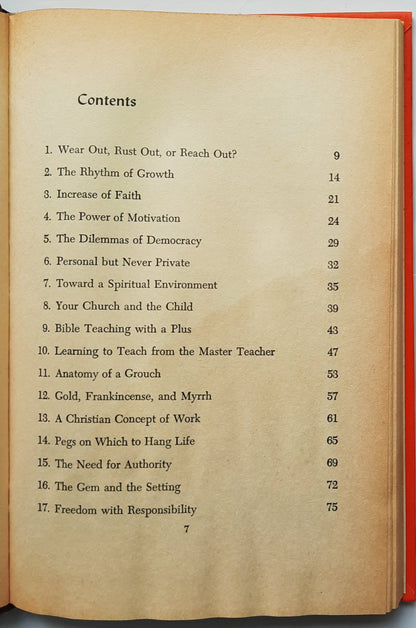 Contents

1. Wear Out, Rust Out, or Reach Out? 9
2. The Rhythm of Growth 14
3. Increase of Faith 21
4. The Power of Motivation 24
5. The Dilemmas of Democracy 29
6. Personal but Never Private 32
7. Toward a Spiritual Environment 35
8. Your Church and the Child 39
9. Bible Teaching with a Plus 43
10. Learning to Teach from the Master Teacher 47
11. Anatomy of a Grouch 53
12. Gold, Frankincense, and Myrrh 57
13. A Christian Concept of Work 61
14. Pegs on Which to Hang Life 65
15. The Need for Authority 69
16. The Gem and the Setting 72
17. Freedom with Responsibility 75

7